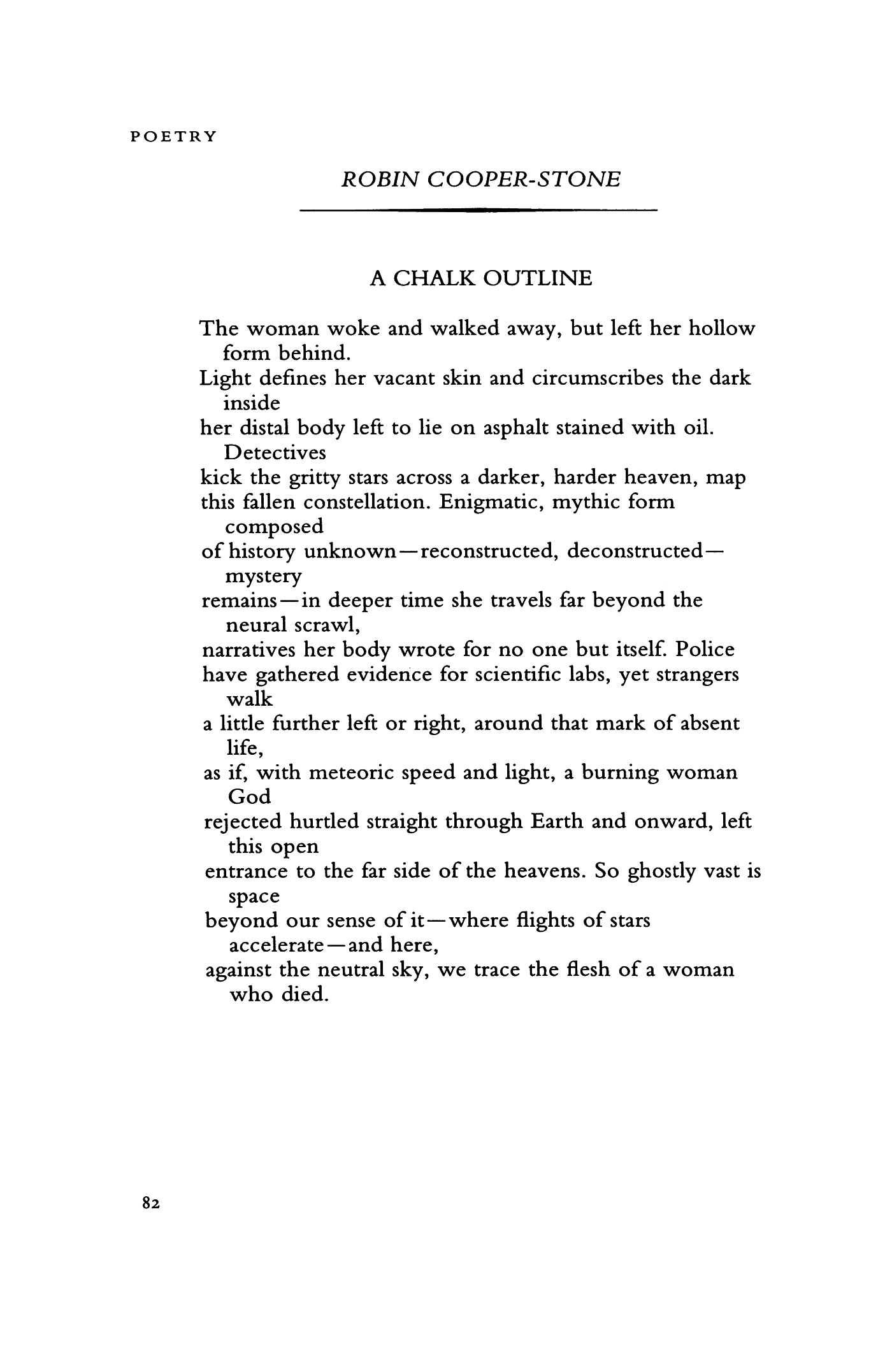 POETRY

ROBIN COOPER-STONE

A CHALK OUTLINE

The woman woke and walked away, but left her hollow form behind.
Light defines her vacant skin and circumscribes the dark inside
her distal body left to lie on asphalt stained with oil. Detectives
kick the gritty stars across a darker, harder heaven, map
this fallen constellation. Enigmatic, mythic form composed
of history unknown—reconstructed, deconstructed—mystery
remains—in deeper time she travels far beyond the neural scrawl,
narratives her body wrote for no one but itself. Police
have gathered evidence for scientific labs, yet strangers walk
a little further left or right, around that mark of absent life,
as if, with meteoric speed and light, a burning woman God
rejected hurtled straight through Earth and onward, left this open
entrance to the far side of the heavens. So ghostly vast is space
beyond our sense of it—where flights of stars accelerate—and here,
against the neutral sky, we trace the flesh of a woman who died.

82